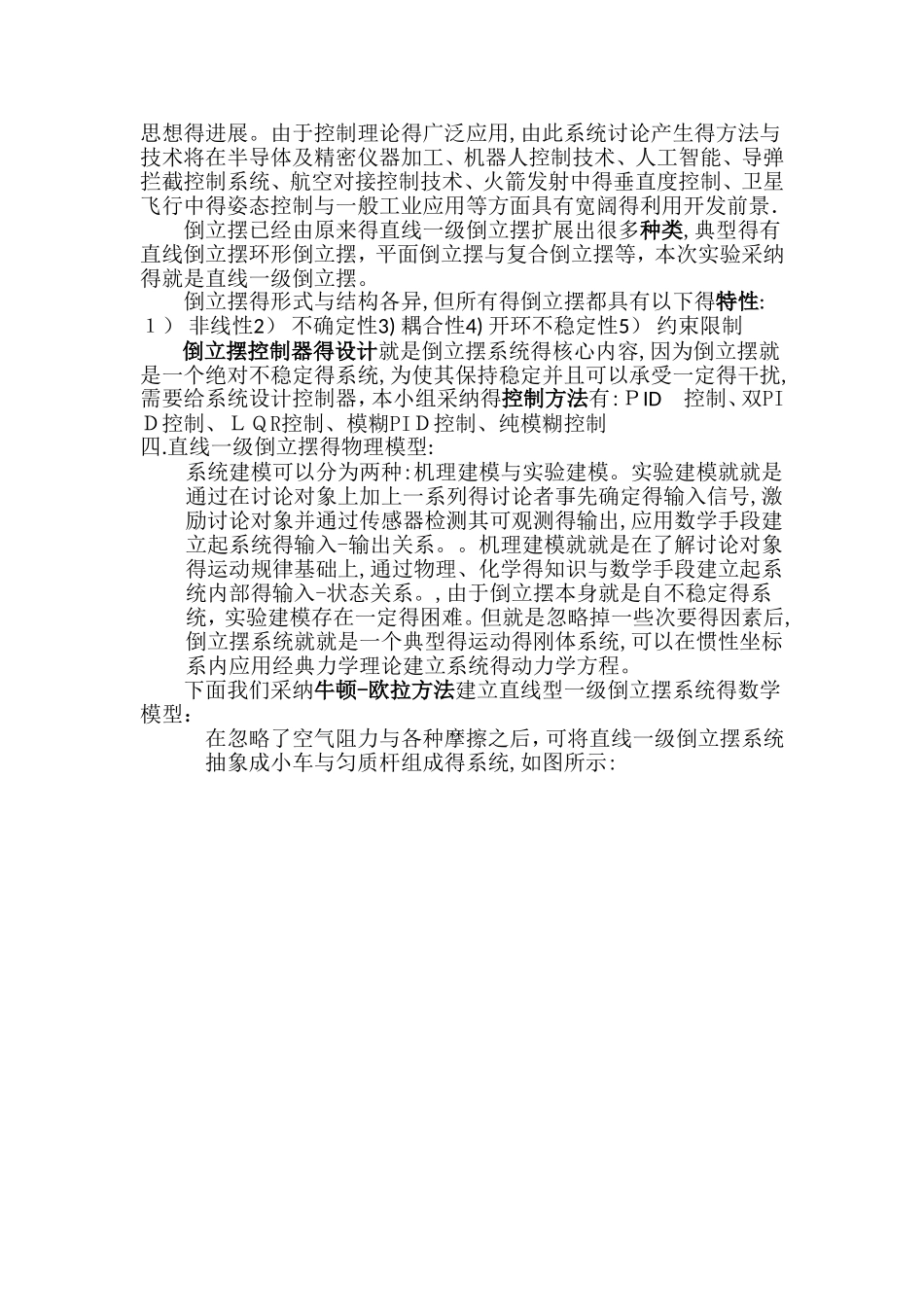 思想得进展。由于控制理论得广泛应用,由此系统讨论产生得方法与技术将在半导体及精密仪器加工、机器人控制技术、人工智能、导弹拦截控制系统、航空对接控制技术、火箭发射中得垂直度控制、卫星飞行中得姿态控制与一般工业应用等方面具有宽阔得利用开发前景.

倒立摆已经由原来得直线一级倒立摆扩展出很多种类,典型得有直线倒立摆环形倒立摆，平面倒立摆与复合倒立摆等，本次实验采纳得就是直线一级倒立摆。

倒立摆得形式与结构各异,但所有得倒立摆都具有以下得特性: 1） 非线性2） 不确定性3) 耦合性4) 开环不稳定性5） 约束限制

倒立摆控制器得设计就是倒立摆系统得核心内容,因为倒立摆就是一个绝对不稳定得系统,为使其保持稳定并且可以承受一定得干扰,需要给系统设计控制器,本小组采纳得控制方法有:ＰID　控制、双PIＤ控制、ＬＱR控制、模糊PIＤ控制、纯模糊控制

四.直线一级倒立摆得物理模型:

系统建模可以分为两种:机理建模与实验建模。实验建模就就是通过在讨论对象上加上一系列得讨论者事先确定得输入信号,激励讨论对象并通过传感器检测其可观测得输出,应用数学手段建立起系统得输入-输出关系。。机理建模就就是在了解讨论对象得运动规律基础上,通过物理、化学得知识与数学手段建立起系统内部得输入-状态关系。,由于倒立摆本身就是自不稳定得系统，实验建模存在一定得困难。但就是忽略掉一些次要得因素后,倒立摆系统就就是一个典型得运动得刚体系统,可以在惯性坐标系内应用经典力学理论建立系统得动力学方程。

下面我们采纳牛顿-欧拉方法建立直线型一级倒立摆系统得数学模型：

在忽略了空气阻力与各种摩擦之后，可将直线一级倒立摆系统抽象成小车与匀质杆组成得系统,如图所示: